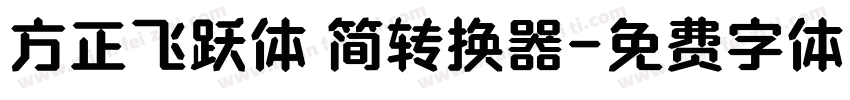 方正飞跃体 简转换器-免费字体